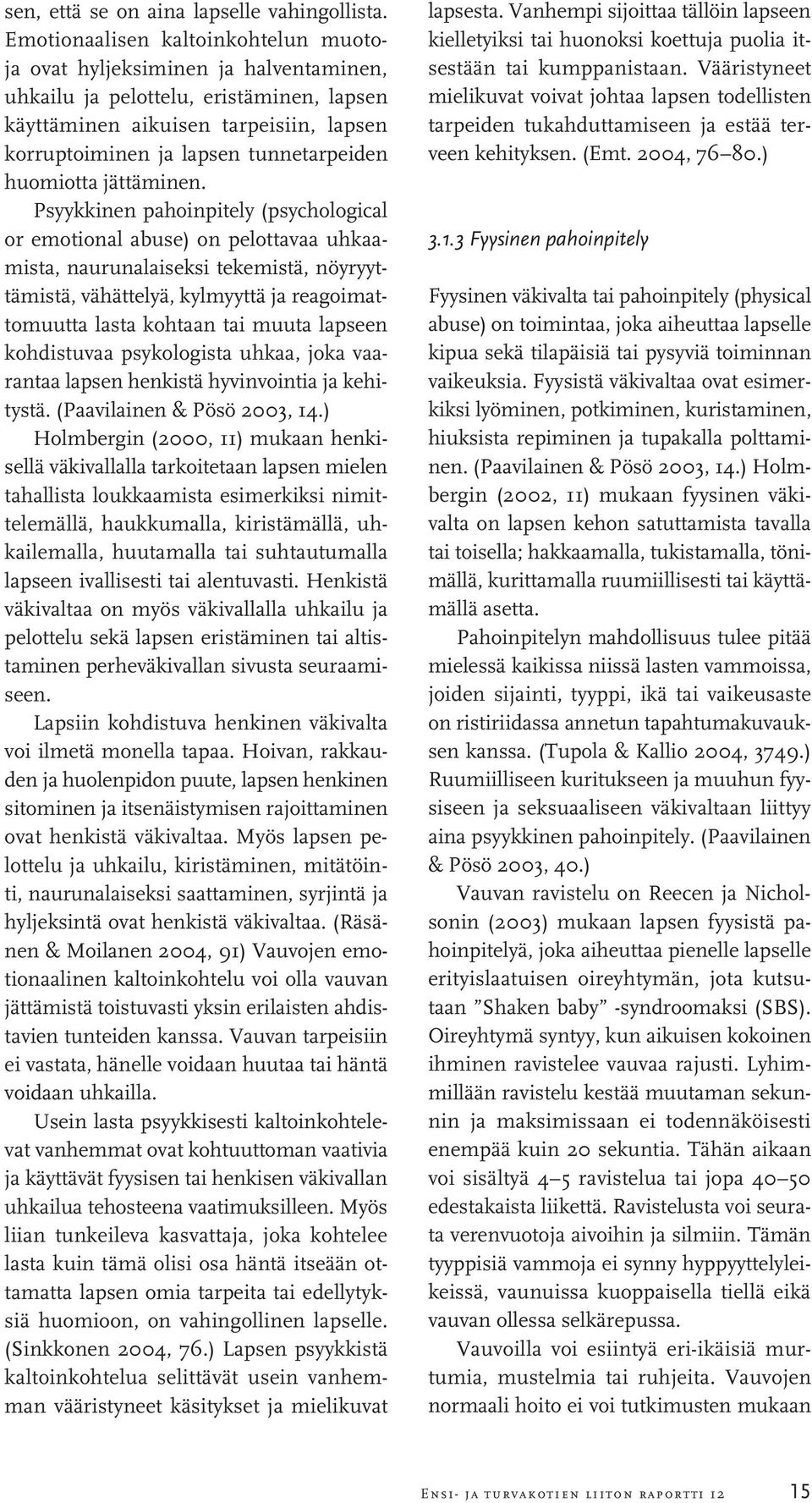 sen, että se on aina lapselle vahingollista. Emotionaalisen kaltoinkohtelun muotoja ovat hyljeksiminen ja halventaminen, uhkailu ja pelottelu, eristäminen, lapsen käyttäminen aikuisen tarpeisiin, lapsen korruptoiminen ja lapsen tunnetarpeiden huomiotta jättäminen.

Psyykkinen pahoinpitely (psychological or emotional abuse) on pelottavaa uhkaamista, naurunalaiseksi tekemistä, nöyryyttämistä, vähättelyä, kylmyyttä ja reagoimattomuutta lasta kohtaan tai muuta lapseen kohdistuvaa psykologista uhkaa, joka vaarantaa lapsen henkistä hyvinvointia ja kehitystä. (Paavilainen & Pösö 2003, 14.) Holmbergin (2000, 11) mukaan henkisellä väkivallalla tarkoitetaan lapsen mielen tahallista loukkaamista esimerkiksi nimittelemällä, haukkumalla, kiristämällä, uhkailemalla, huutamalla tai suhtautumalla lapseen ivallisesti tai alentuvasti. Henkistä väkivaltaa on myös väkivallalla uhkailu ja pelottelu sekä lapsen eristäminen tai altistaminen perheväkivallan sivusta seuraamiseen.

Lapsiin kohdistuva henkinen väkivalta voi ilmetä monella tapaa. Hoivan, rakkauden ja huolenpidon puute, lapsen henkinen sitominen ja itsenäistymisen rajoittaminen ovat henkistä väkivaltaa. Myös lapsen pelottelu ja uhkailu, kiristäminen, mitätöinti, naurunalaiseksi saattaminen, syrjintä ja hyljeksintä ovat henkistä väkivaltaa. (Räsänen & Moilanen 2004, 91) Vauvojen emotionaalinen kaltoinkohtelu voi olla vauvan jättämistä toistuvasti yksin erilaisten ahdistavien tunteiden kanssa. Vauvan tarpeisiin ei vastata, hänelle voidaan huutaa tai häntä voidaan uhkailla.

Usein lasta psyykkisesti kaltoinkohtelevat vanhemmat ovat kohtuuttoman vaativia ja käyttävät fyysisen tai henkisen väkivallan uhkailua tehosteena vaatimuksilleen. Myös liian tunkeileva kasvattaja, joka kohtelee lasta kuin tämä olisi osa häntä itseään ottamatta lapsen omia tarpeita tai edellytyksiä huomioon, on vahingollinen lapselle. (Sinkkonen 2004, 76.) Lapsen psyykkistä kaltoinkohtelua selittävät usein vanhemman vääristyneet käsitykset ja mielikuvat lapsesta. Vanhempi sijoittaa tällöin lapseen kielletyiksi tai huonoksi koettuja puolia itsestään tai kumppanistaan. Vääristyneet mielikuvat voivat johtaa lapsen todellisten tarpeiden tukahduttamiseen ja estää terveen kehityksen. (Emt. 2004, 76–80.)

3.1.3 Fyysinen pahoinpitely

Fyysinen väkivalta tai pahoinpitely (physical abuse) on toimintaa, joka aiheuttaa lapselle kipua sekä tilapäisiä tai pysyviä toiminnan vaikeuksia. Fyysistä väkivaltaa ovat esimerkiksi lyöminen, potkiminen, kuristaminen, hiuksista repiminen ja tupakalla polttaminen. (Paavilainen & Pösö 2003, 14.) Holmbergin (2002, 11) mukaan fyysinen väkivalta on lapsen kehon satuttamista tavalla tai toisella; hakkaamalla, tukistamalla, tönimällä, kurittamalla ruumiillisesti tai käyttämällä asetta.

Pahoinpitelyn mahdollisuus tulee pitää mielessä kaikissa niissä lasten vammoissa, joiden sijainti, tyyppi, ikä tai vaikeusaste on ristiriidassa annetun tapahtumakuvauksen kanssa. (Tupola & Kallio 2004, 3749.) Ruumiilliseen kuritukseen ja muuhun fyysiseen ja seksuaaliseen väkivaltaan liittyy aina psyykkinen pahoinpitely. (Paavilainen & Pösö 2003, 40.)

Vauvan ravistelu on Reecen ja Nicholsonin (2003) mukaan lapsen fyysistä pahoinpitelyä, joka aiheuttaa pienelle lapselle erityislaatuisen oireyhtymän, jota kutsutaan ”Shaken baby” -syndroomaksi (SBS). Oireyhtymä syntyy, kun aikuisen kokoinen ihminen ravistelee vauvaa rajusti. Lyhimmillään ravistelu kestää muutaman sekunnin ja maksimissaan ei todennäköisesti enempää kuin 20 sekuntia. Tähän aikaan voi sisältyä 4–5 ravistelua tai jopa 40–50 edestakaista liikettä. Ravistelusta voi seurata verenvuotoja aivoihin ja silmiin. Tämän tyyppisiä vammoja ei synny hyppyyttelyleikeissä, vaunuissa kuoppaisella tiellä eikä vauvan ollessa selkärepussa.

Vauvoilla voi esiintyä eri-ikäisiä murtumia, mustelmia tai ruhjeita. Vauvojen normaali hoito ei voi tutkimusten mukaan

Ensi- ja turvakotien liiton raportti 12 15